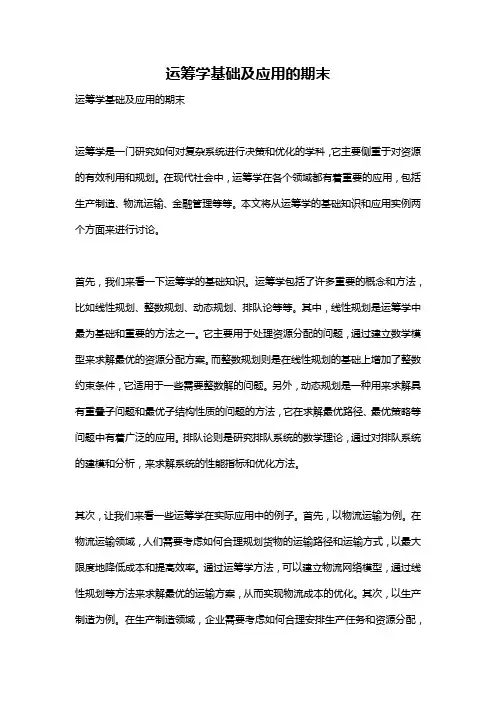 运筹学基础及应用的期末

运筹学基础及应用的期末

运筹学是一门研究如何对复杂系统进行决策和优化的学科，它主要侧重于对资源的有效利用和规划。在现代社会中，运筹学在各个领域都有着重要的应用，包括生产制造、物流运输、金融管理等等。本文将从运筹学的基础知识和应用实例两个方面来进行讨论。

首先，我们来看一下运筹学的基础知识。运筹学包括了许多重要的概念和方法，比如线性规划、整数规划、动态规划、排队论等等。其中，线性规划是运筹学中最为基础和重要的方法之一。它主要用于处理资源分配的问题，通过建立数学模型来求解最优的资源分配方案。而整数规划则是在线性规划的基础上增加了整数约束条件，它适用于一些需要整数解的问题。另外，动态规划是一种用来求解具有重叠子问题和最优子结构性质的问题的方法，它在求解最优路径、最优策略等问题中有着广泛的应用。排队论则是研究排队系统的数学理论，通过对排队系统的建模和分析，来求解系统的性能指标和优化方法。

其次，让我们来看一些运筹学在实际应用中的例子。首先，以物流运输为例。在物流运输领域，人们需要考虑如何合理规划货物的运输路径和运输方式，以最大限度地降低成本和提高效率。通过运筹学方法，可以建立物流网络模型，通过线性规划等方法来求解最优的运输方案，从而实现物流成本的优化。其次，以生产制造为例。在生产制造领域，企业需要考虑如何合理安排生产任务和资源分配，